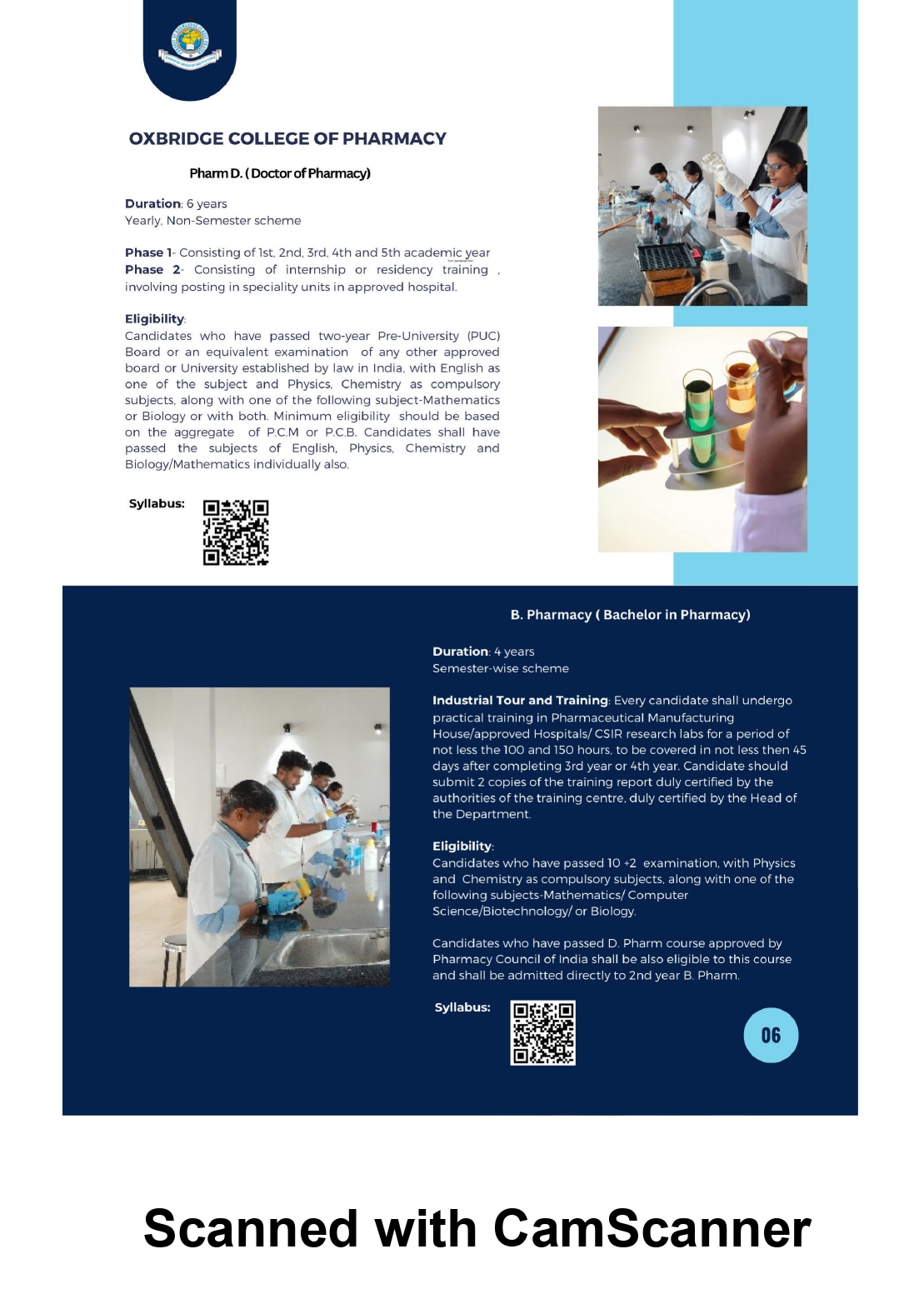 OXBRIDGE COLLEGE OF PHARMACY

Pharm D. ( Doctor of Pharmacy)

Duration: 6 years
Yearly, Non-Semester scheme

Phase 1- Consisting of 1st, 2nd, 3rd, 4th and 5th academic year
Phase 2- Consisting of internship or residency training , involving posting in speciality units in approved hospital.

Eligibility:
Candidates who have passed two-year Pre-University (PUC) Board or an equivalent examination of any other approved board or University established by law in India, with English as one of the subject and Physics, Chemistry as compulsory subjects, along with one of the following subject-Mathematics or Biology or with both. Minimum eligibility should be based on the aggregate of P.C.M or P.C.B. Candidates shall have passed the subjects of English, Physics, Chemistry and Biology/Mathematics individually also.

Syllabus:

B. Pharmacy ( Bachelor in Pharmacy)

Duration: 4 years
Semester-wise scheme

Industrial Tour and Training: Every candidate shall undergo practical training in Pharmaceutical Manufacturing House/approved Hospitals/ CSIR research labs for a period of not less the 100 and 150 hours, to be covered in not less then 45 days after completing 3rd year or 4th year. Candidate should submit 2 copies of the training report duly certified by the authorities of the training centre, duly certified by the Head of the Department.

Eligibility:
Candidates who have passed 10 +2 examination, with Physics and Chemistry as compulsory subjects, along with one of the following subjects-Mathematics/ Computer Science/Biotechnology/ or Biology.

Candidates who have passed D. Pharm course approved by Pharmacy Council of India shall be also eligible to this course and shall be admitted directly to 2nd year B. Pharm.

Syllabus:

06

Scanned with CamScanner